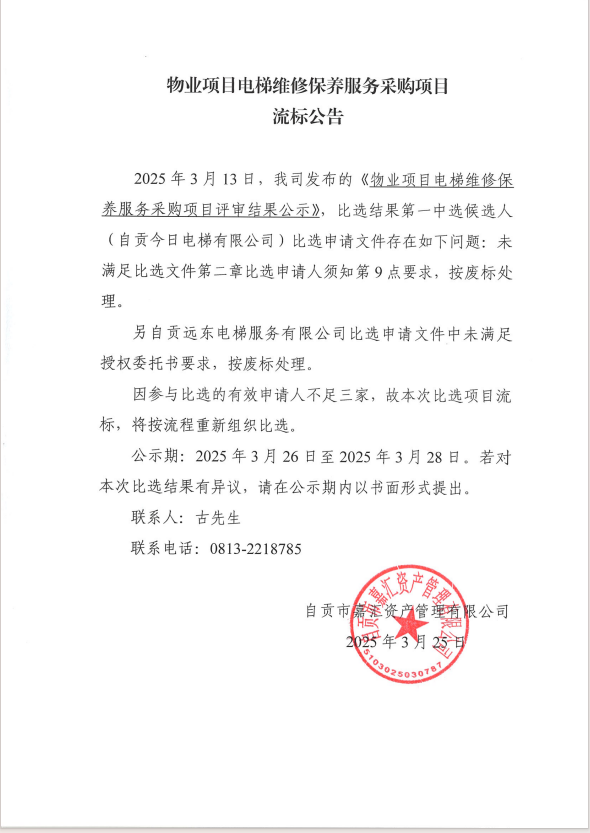 物业项目电梯维修保养服务采购项目
流标公告

2025 年 3 月 13 日，我司发布的《物业项目电梯维修保养服务采购项目评审结果公示》，比选结果第一中选候选人（自贡今日电梯有限公司）比选申请文件存在如下问题：未满足比选文件第二章比选申请人须知第 9 点要求，按废标处理。

另自贡远东电梯服务有限公司比选申请文件中未满足授权委托书要求，按废标处理。

因参与比选的有效申请人不足三家，故本次比选项目流标，将按流程重新组织比选。

公示期：2025 年 3 月 26 日至 2025 年 3 月 28 日。若对本次比选结果有异议，请在公示期内以书面形式提出。

联系人：古先生

联系电话：0813-2218785

自贡市嘉汇资产管理有限公司
2025 年 3 月 25 日

自贡市嘉汇资产管理有限公司
5103025030787